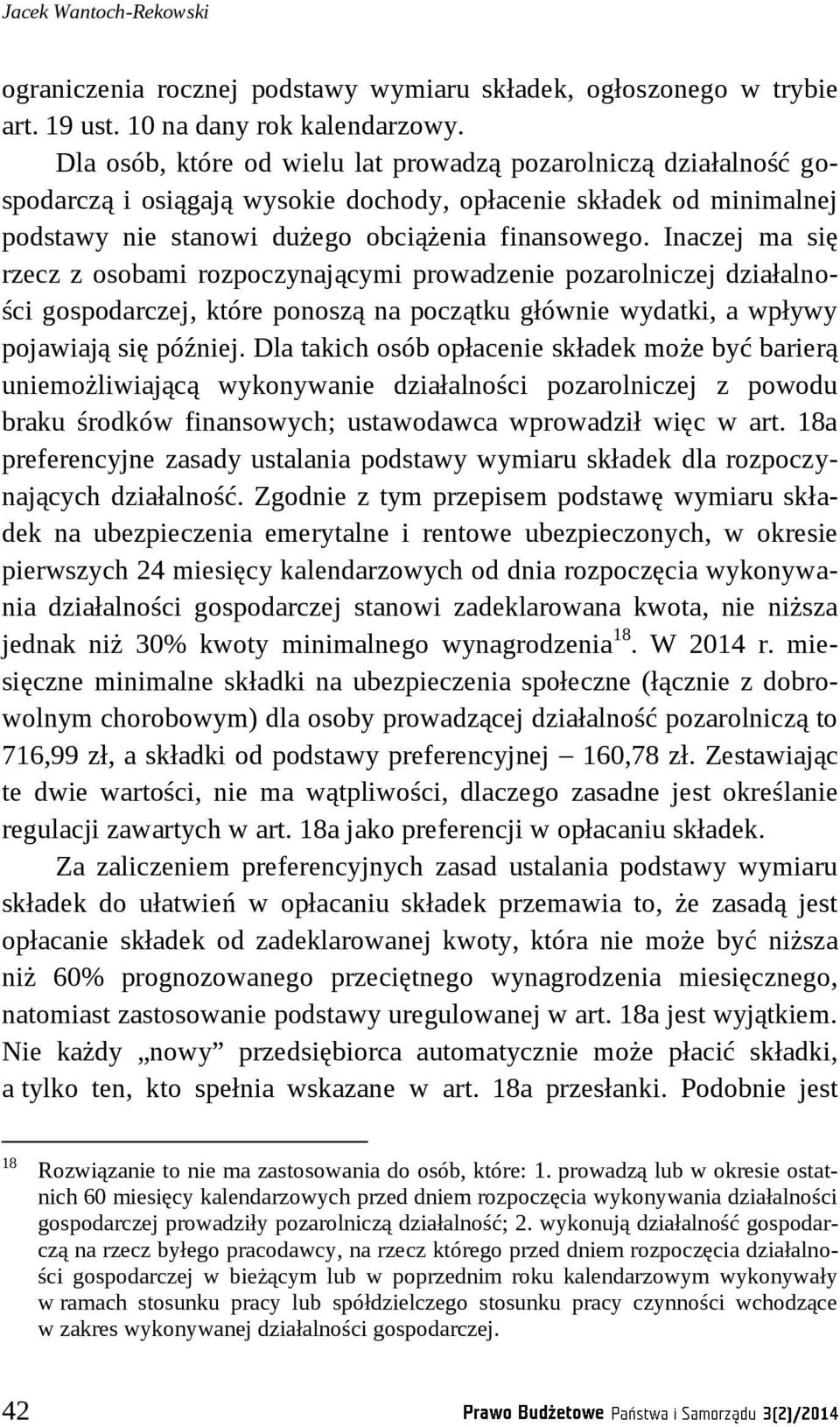 Jacek Wantoch-Rekowski

ograniczenia rocznej podstawy wymiaru składek, ogłoszonego w trybie art. 19 ust. 10 na dany rok kalendarzowy.

Dla osób, które od wielu lat prowadzą pozarolniczą działalność gospodarczą i osiągają wysokie dochody, opłacenie składek od minimalnej podstawy nie stanowi dużego obciążenia finansowego. Inaczej ma się rzecz z osobami rozpoczynającymi prowadzenie pozarolniczej działalności gospodarczej, które ponoszą na początku głównie wydatki, a wpływy pojawiają się później. Dla takich osób opłacenie składek może być barierą uniemożliwiającą wykonywanie działalności pozarolniczej z powodu braku środków finansowych; ustawodawca wprowadził więc w art. 18a preferencyjne zasady ustalania podstawy wymiaru składek dla rozpoczynających działalność. Zgodnie z tym przepisem podstawę wymiaru składek na ubezpieczenia emerytalne i rentowe ubezpieczonych, w okresie pierwszych 24 miesięcy kalendarzowych od dnia rozpoczęcia wykonywania działalności gospodarczej stanowi zadeklarowana kwota, nie niższa jednak niż 30% kwoty minimalnego wynagrodzenia$^{18}$. W 2014 r. miesięczne minimalne składki na ubezpieczenia społeczne (łącznie z dobrowolnym chorobowym) dla osoby prowadzącej działalność pozarolniczą to 716,99 zł, a składki od podstawy preferencyjnej – 160,78 zł. Zestawiając te dwie wartości, nie ma wątpliwości, dlaczego zasadne jest określanie regulacji zawartych w art. 18a jako preferencji w opłacaniu składek.

Za zaliczeniem preferencyjnych zasad ustalania podstawy wymiaru składek do ułatwień w opłacaniu składek przemawia to, że zasadą jest opłacanie składek od zadeklarowanej kwoty, która nie może być niższa niż 60% prognozowanego przeciętnego wynagrodzenia miesięcznego, natomiast zastosowanie podstawy uregulowanej w art. 18a jest wyjątkiem. Nie każdy „nowy” przedsiębiorca automatycznie może płacić składki, a tylko ten, kto spełnia wskazane w art. 18a przesłanki. Podobnie jest

$^{18}$ Rozwiązanie to nie ma zastosowania do osób, które: 1. prowadzą lub w okresie ostatnich 60 miesięcy kalendarzowych przed dniem rozpoczęcia wykonywania działalności gospodarczej prowadziły pozarolniczą działalność; 2. wykonują działalność gospodarczą na rzecz byłego pracodawcy, na rzecz którego przed dniem rozpoczęcia działalności gospodarczej w bieżącym lub w poprzednim roku kalendarzowym wykonywały w ramach stosunku pracy lub spółdzielczego stosunku pracy czynności wchodzące w zakres wykonywanej działalności gospodarczej.

42 Prawo Budżetowe Państwa i Samorządu 3(2)/2014